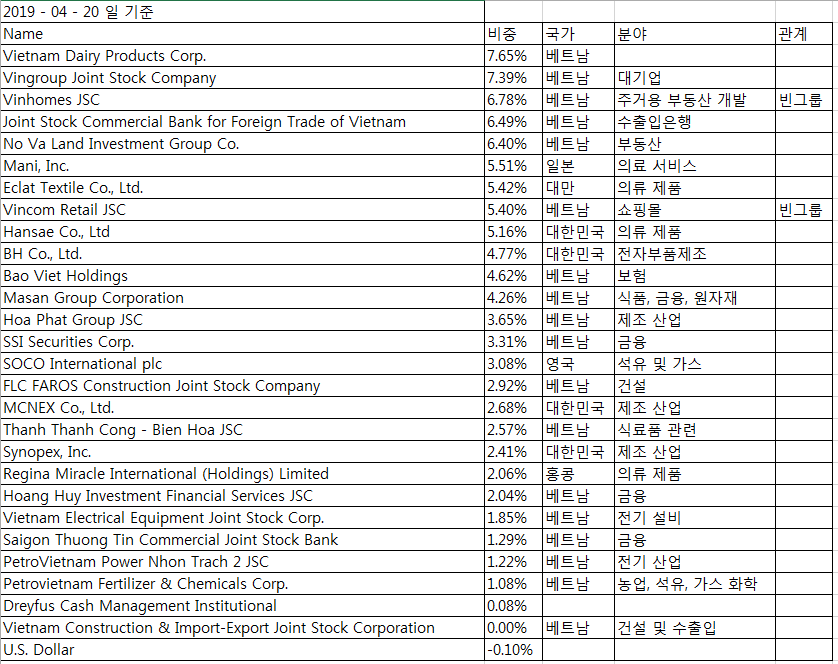 2019 - 04 - 20 일 기준

| Name | 비중 | 국가 | 분야 | 관계 |
|---|---|---|---|---|
| Vietnam Dairy Products Corp. | 7.65% | 베트남 | | |
| Vingroup Joint Stock Company | 7.39% | 베트남 | 대기업 | |
| Vinhomes JSC | 6.78% | 베트남 | 주거용 부동산 개발 | 빈그룹 |
| Joint Stock Commercial Bank for Foreign Trade of Vietnam | 6.49% | 베트남 | 수출입은행 | |
| No Va Land Investment Group Co. | 6.40% | 베트남 | 부동산 | |
| Mani, Inc. | 5.51% | 일본 | 의료 서비스 | |
| Eclat Textile Co., Ltd. | 5.42% | 대만 | 의류 제품 | |
| Vincom Retail JSC | 5.40% | 베트남 | 쇼핑몰 | 빈그룹 |
| Hansae Co., Ltd | 5.16% | 대한민국 | 의류 제품 | |
| BH Co., Ltd. | 4.77% | 대한민국 | 전자부품제조 | |
| Bao Viet Holdings | 4.62% | 베트남 | 보험 | |
| Masan Group Corporation | 4.26% | 베트남 | 식품, 금융, 원자재 | |
| Hoa Phat Group JSC | 3.65% | 베트남 | 제조 산업 | |
| SSI Securities Corp. | 3.31% | 베트남 | 금융 | |
| SOCO International plc | 3.08% | 영국 | 석유 및 가스 | |
| FLC FAROS Construction Joint Stock Company | 2.92% | 베트남 | 건설 | |
| MCNEX Co., Ltd. | 2.68% | 대한민국 | 제조 산업 | |
| Thanh Thanh Cong - Bien Hoa JSC | 2.57% | 베트남 | 식료품 관련 | |
| Synopex, Inc. | 2.41% | 대한민국 | 제조 산업 | |
| Regina Miracle International (Holdings) Limited | 2.06% | 홍콩 | 의류 제품 | |
| Hoang Huy Investment Financial Services JSC | 2.04% | 베트남 | 금융 | |
| Vietnam Electrical Equipment Joint Stock Corp. | 1.85% | 베트남 | 전기 설비 | |
| Saigon Thuong Tin Commercial Joint Stock Bank | 1.29% | 베트남 | 금융 | |
| PetroVietnam Power Nhon Trach 2 JSC | 1.22% | 베트남 | 전기 산업 | |
| Petrovietnam Fertilizer & Chemicals Corp. | 1.08% | 베트남 | 농업, 석유, 가스 화학 | |
| Dreyfus Cash Management Institutional | 0.08% | | | |
| Vietnam Construction & Import-Export Joint Stock Corporation | 0.00% | 베트남 | 건설 및 수출입 | |
| U.S. Dollar | -0.10% | | | |